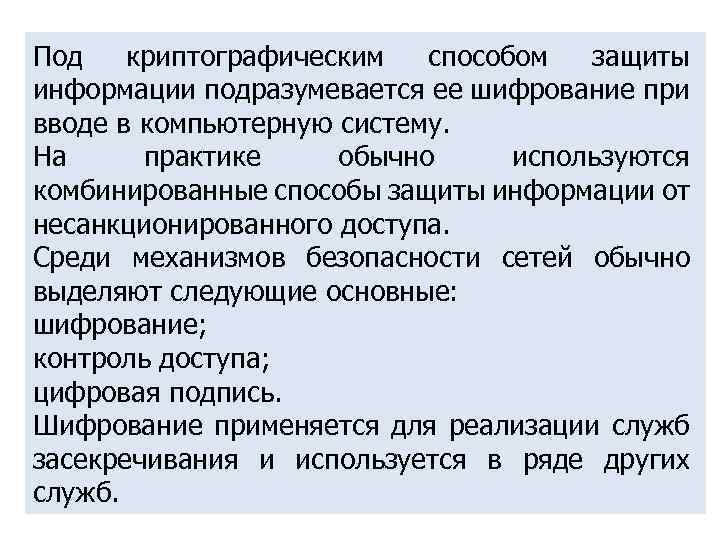 Под криптографическим способом защиты информации подразумевается ее шифрование при вводе в компьютерную систему.

На практике обычно используются комбинированные способы защиты информации от несанкционированного доступа.

Среди механизмов безопасности сетей обычно выделяют следующие основные:

шифрование;

контроль доступа;

цифровая подпись.

Шифрование применяется для реализации служб засекречивания и используется в ряде других служб.